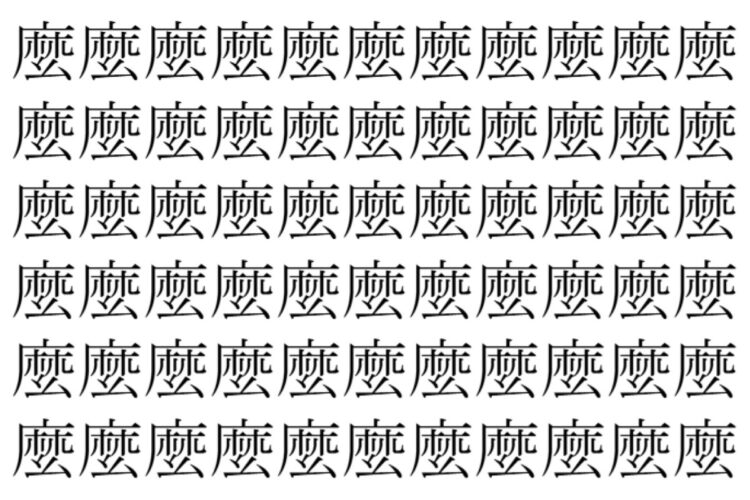 麼麼麼麼麼麼麼麼麼麼麼
麼麼麼麼麼麼麼麼麼麼麼
麼麼麼麼麼麼麼麼麼麼麼
麼麼麼麼麼麼麼麼麼麼麼
麼麼麼麼麼麼麼麼麼麼麼
麼麼麼麼麼麼麼麼麼麼麼